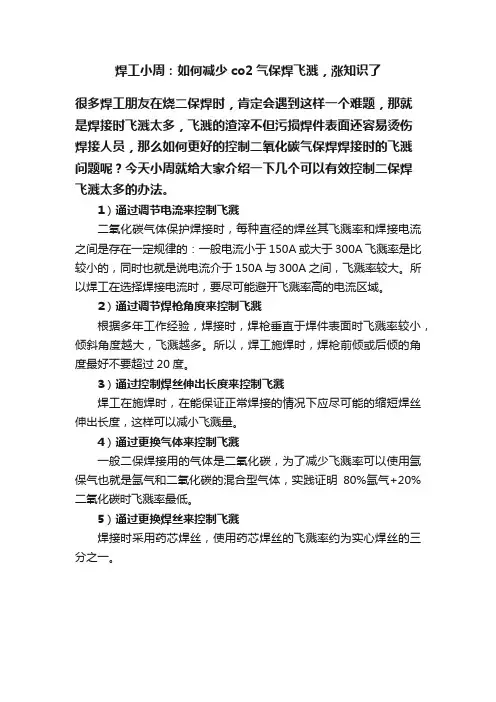 焊工小周：如何减少 co2 气保焊飞溅，涨知识了

很多焊工朋友在烧二保焊时，肯定会遇到这样一个难题，那就是焊接时飞溅太多，飞溅的渣滓不但污损焊件表面还容易烫伤焊接人员，那么如何更好的控制二氧化碳气保焊焊接时的飞溅问题呢？今天小周就给大家介绍一下几个可以有效控制二保焊飞溅太多的办法。

1）通过调节电流来控制飞溅

二氧化碳气体保护焊接时，每种直径的焊丝其飞溅率和焊接电流之间是存在一定规律的：一般电流小于 150A 或大于 300A 飞溅率是比较小的，同时也就是说电流介于 150A 与 300A 之间，飞溅率较大。所以焊工在选择焊接电流时，要尽可能避开飞溅率高的电流区域。

2）通过调节焊枪角度来控制飞溅

根据多年工作经验，焊接时，焊枪垂直于焊件表面时飞溅率较小，倾斜角度越大，飞溅越多。所以，焊工施焊时，焊枪前倾或后倾的角度最好不要超过 20 度。

3）通过控制焊丝伸出长度来控制飞溅

焊工在施焊时，在能保证正常焊接的情况下应尽可能的缩短焊丝伸出长度，这样可以减小飞溅量。

4）通过更换气体来控制飞溅

一般二保焊接用的气体是二氧化碳，为了减少飞溅率可以使用氩保气也就是氩气和二氧化碳的混合型气体，实践证明 80%氩气+20%二氧化碳时飞溅率最低。

5）通过更换焊丝来控制飞溅

焊接时采用药芯焊丝，使用药芯焊丝的飞溅率约为实心焊丝的三分之一。